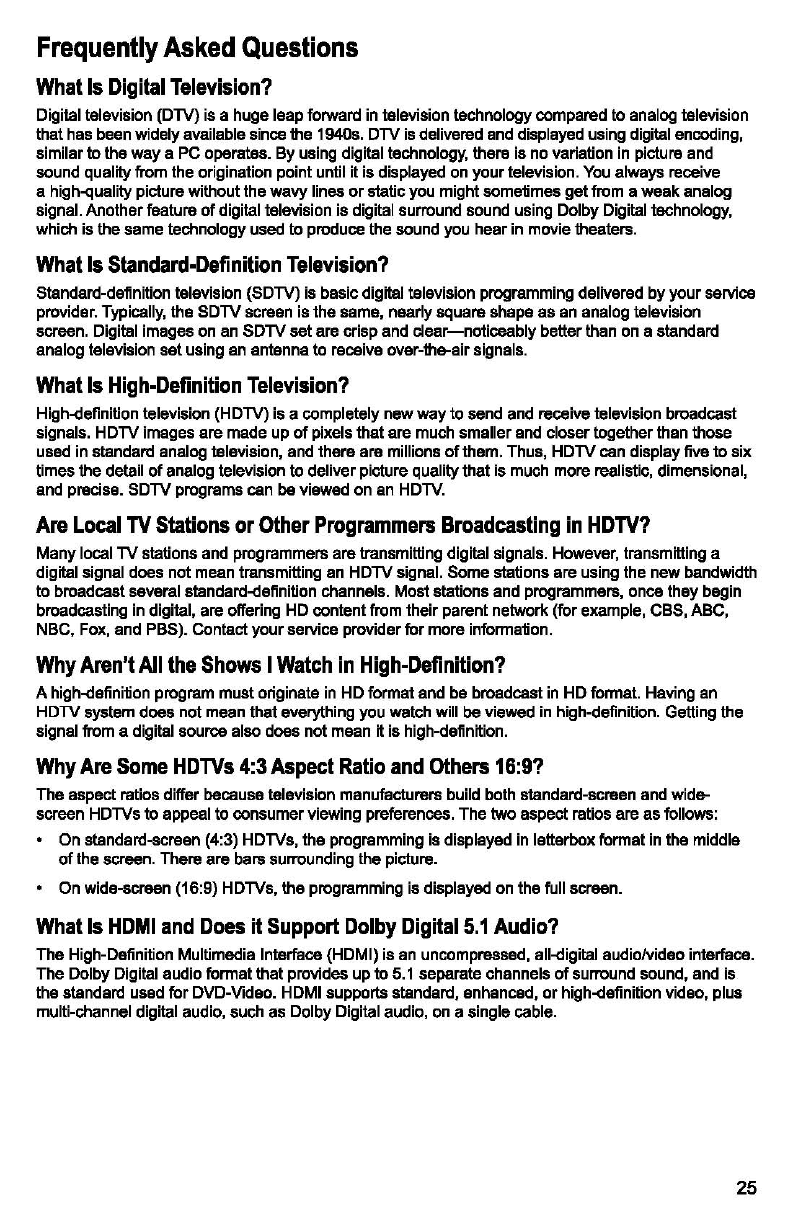 Frequently Asked Questions

What Is Digital Television?

Digital television (DTV) is a huge leap forward in television technology compared to analog television that has been widely available since the 1940s. DTV is delivered and displayed using digital encoding, similar to the way a PC operates. By using digital technology, there is no variation in picture and sound quality from the origination point until it is displayed on your television. You always receive a high-quality picture without the wavy lines or static you might sometimes get from a weak analog signal. Another feature of digital television is digital surround sound using Dolby Digital technology, which is the same technology used to produce the sound you hear in movie theaters.

What Is Standard-Definition Television?

Standard-definition television (SDTV) is basic digital television programming delivered by your service provider. Typically, the SDTV screen is the same, nearly square shape as an analog television screen. Digital images on an SDTV set are crisp and clear—noticeably better than on a standard analog television set using an antenna to receive over-the-air signals.

What Is High-Definition Television?

High-definition television (HDTV) is a completely new way to send and receive television broadcast signals. HDTV images are made up of pixels that are much smaller and closer together than those used in standard analog television, and there are millions of them. Thus, HDTV can display five to six times the detail of analog television to deliver picture quality that is much more realistic, dimensional, and precise. SDTV programs can be viewed on an HDTV.

Are Local TV Stations or Other Programmers Broadcasting in HDTV?

Many local TV stations and programmers are transmitting digital signals. However, transmitting a digital signal does not mean transmitting an HDTV signal. Some stations are using the new bandwidth to broadcast several standard-definition channels. Most stations and programmers, once they begin broadcasting in digital, are offering HD content from their parent network (for example, CBS, ABC, NBC, Fox, and PBS). Contact your service provider for more information.

Why Aren't All the Shows I Watch in High-Definition?

A high-definition program must originate in HD format and be broadcast in HD format. Having an HDTV system does not mean that everything you watch will be viewed in high-definition. Getting the signal from a digital source also does not mean it is high-definition.

Why Are Some HDTVs 4:3 Aspect Ratio and Others 16:9?

The aspect ratios differ because television manufacturers build both standard-screen and wide-screen HDTVs to appeal to consumer viewing preferences. The two aspect ratios are as follows:

• On standard-screen (4:3) HDTVs, the programming is displayed in letterbox format in the middle of the screen. There are bars surrounding the picture.

• On wide-screen (16:9) HDTVs, the programming is displayed on the full screen.

What Is HDMI and Does it Support Dolby Digital 5.1 Audio?

The High-Definition Multimedia Interface (HDMI) is an uncompressed, all-digital audio/video interface. The Dolby Digital audio format that provides up to 5.1 separate channels of surround sound, and is the standard used for DVD-Video. HDMI supports standard, enhanced, or high-definition video, plus multi-channel digital audio, such as Dolby Digital audio, on a single cable.

25